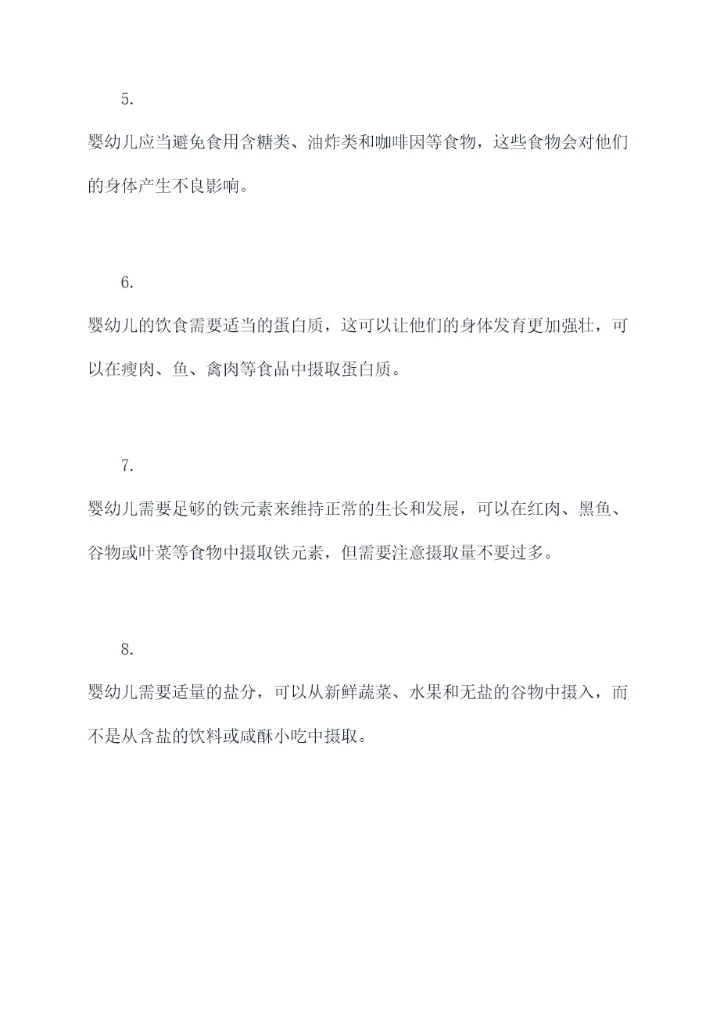 5.

婴幼儿应当避免食用含糖类、油炸类和咖啡因等食物，这些食物会对他们的身体产生不良影响。

6.

婴幼儿的饮食需要适当的蛋白质，这可以让他们的身体发育更加强壮，可以在瘦肉、鱼、禽肉等食品中摄取蛋白质。

7.

婴幼儿需要足够的铁元素来维持正常的生长和发展，可以在红肉、黑鱼、谷物或叶菜等食物中摄取铁元素，但需要注意摄取量不要过多。

8.

婴幼儿需要适量的盐分，可以从新鲜蔬菜、水果和无盐的谷物中摄入，而不是从含盐的饮料或咸酥小吃中摄取。